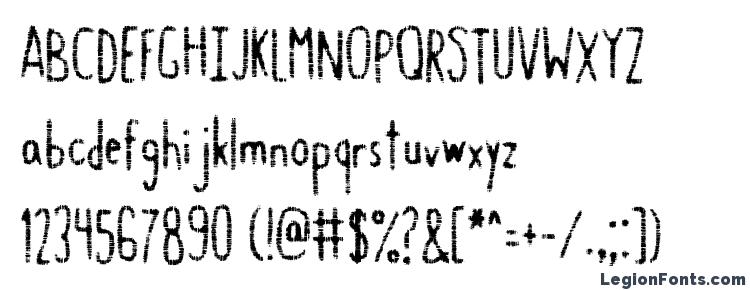 ABCDEFGHIJKLMNOPQRSTUVWXYZ
abcdefghijklmnopqrstuvwxyz
1234567890 (!@#$%?&[*^=+-/.,;:])
LegionFonts.com